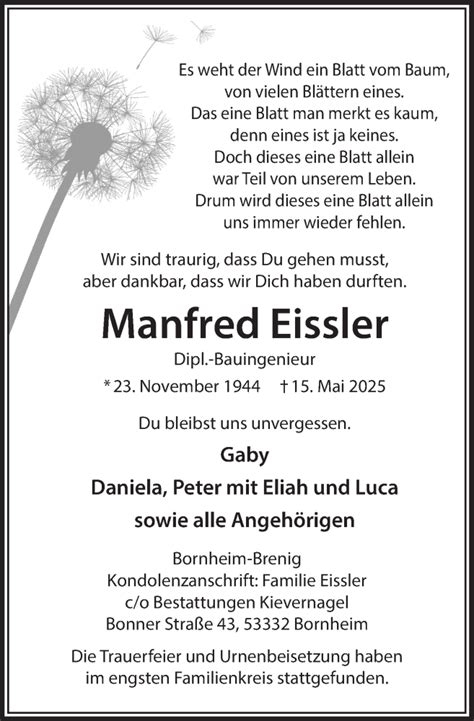 Es weht der Wind ein Blatt vom Baum,
von vielen Blättern eines.
Das eine Blatt man merkt es kaum,
denn eines ist ja keines.
Doch dieses eine Blatt allein
war Teil von unserem Leben.
Drum wird dieses eine Blatt allein
uns immer wieder fehlen.

Wir sind traurig, dass Du gehen musst,
aber dankbar, dass wir Dich haben durften.

Manfred Eissler

Dipl.-Bauingenieur

* 23. November 1944 † 15. Mai 2025

Du bleibst uns unvergessen.

Gaby

Daniela, Peter mit Eliah und Luca

sowie alle Angehörigen

Bornheim-Brenig
Kondolenzanschrift: Familie Eissler
c/o Bestattungen Kievernagel
Bonner Straße 43, 53332 Bornheim

Die Trauerfeier und Urnenbeisetzung haben im engsten Familienkreis stattgefunden.